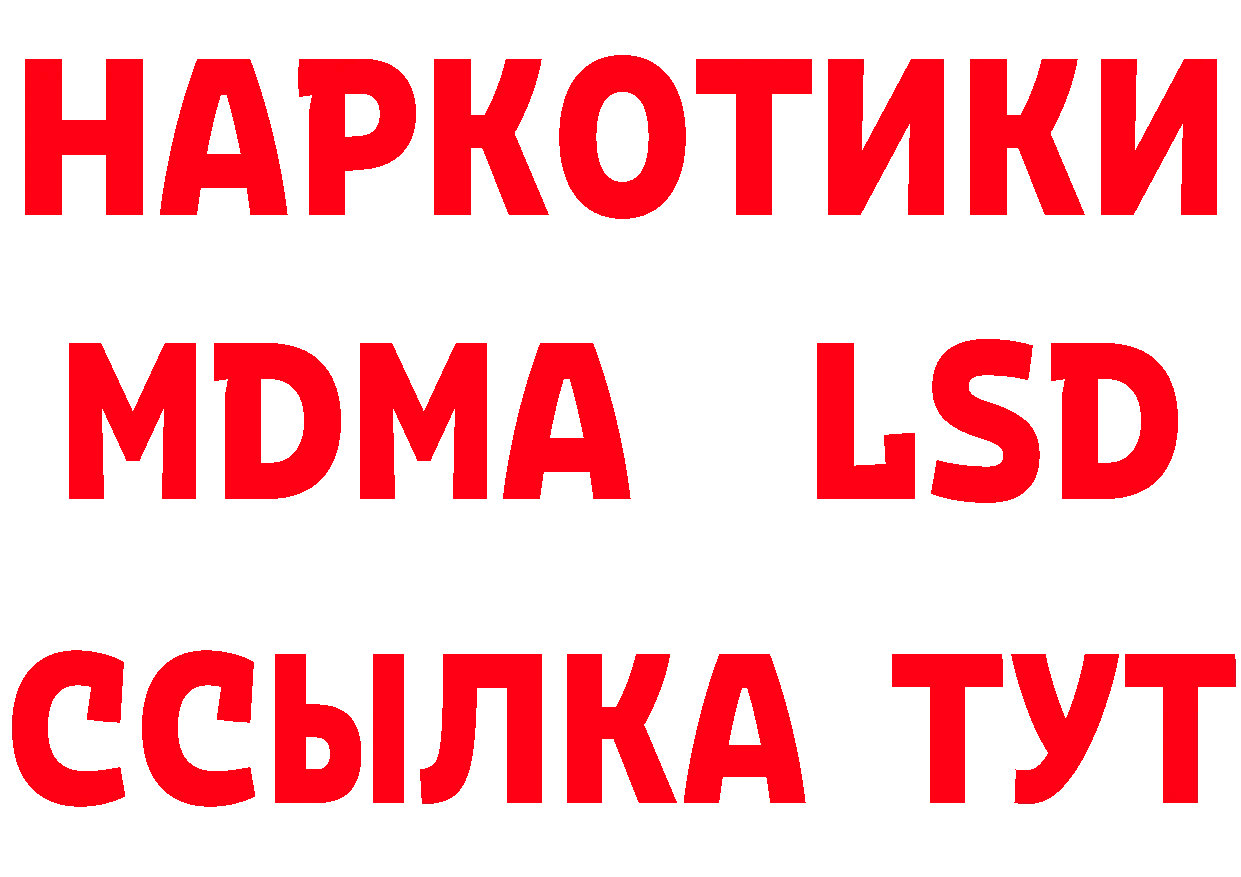 НАРКОТИКИ
MDMA LSD
ССЫЛКА ТУТ